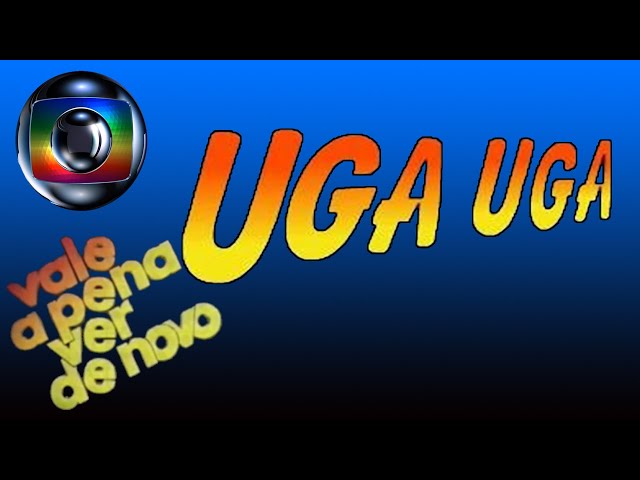 UGA UGA

vale a pena ver de novo